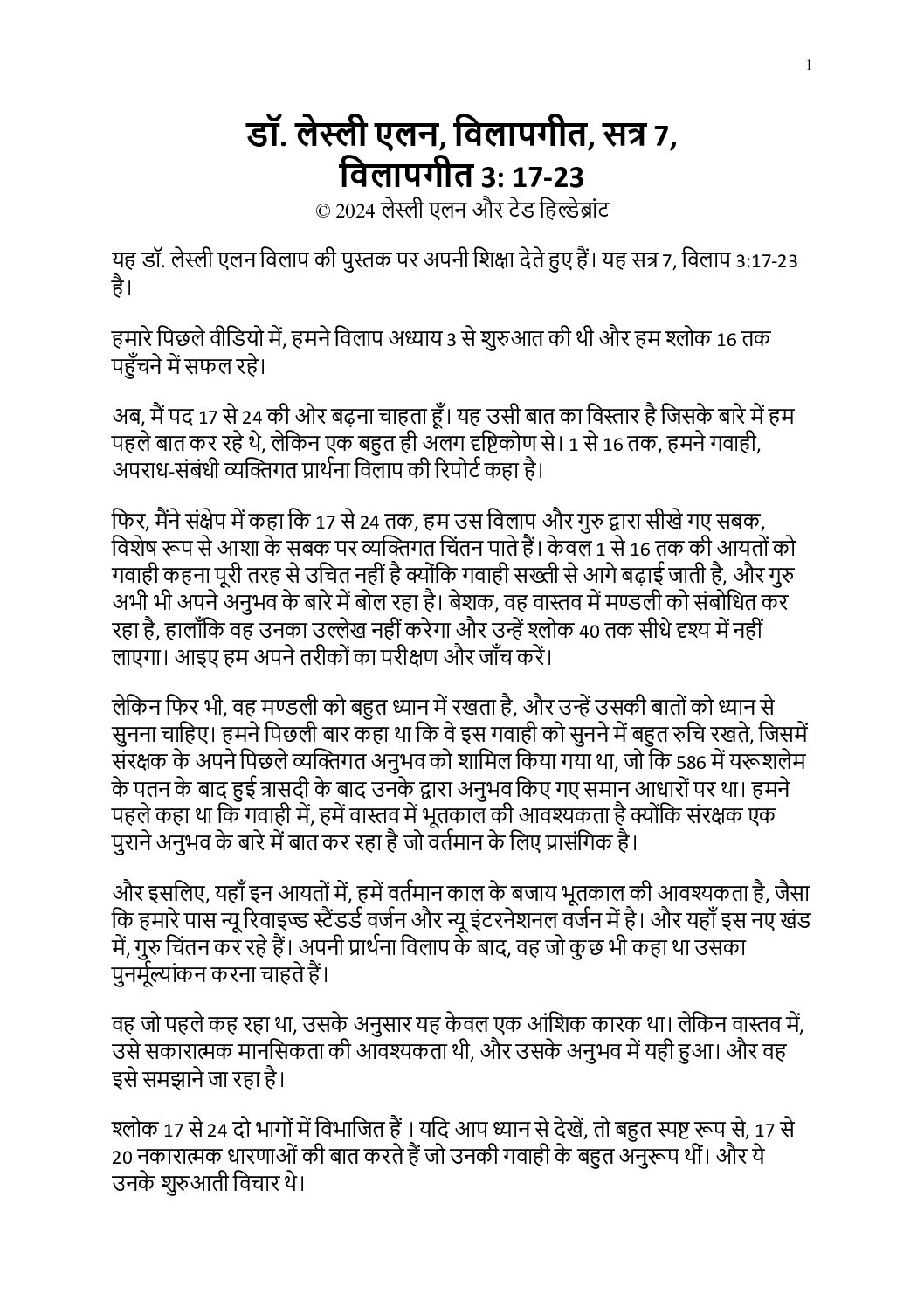 1

डॉ. लेस्ली एलन, विलापगीत, सत्र 7,
विलापगीत 3: 17-23

© 2024 लेस्ली एलन और टेड हिल्डेब्रांट

यह डॉ. लेस्ली एलन विलाप की पुस्तक पर अपनी शिक्षा देते हुए हैं। यह सत्र 7, विलाप 3:17-23 है।

हमारे पिछले वीडियो में, हमने विलाप अध्याय 3 से शुरुआत की थी और हम श्लोक 16 तक पहुँचने में सफल रहे।

अब, मैं पद 17 से 24 की ओर बढ़ना चाहता हूँ। यह उसी बात का विस्तार है जिसके बारे में हम पहले बात कर रहे थे, लेकिन एक बहुत ही अलग दृष्टिकोण से। 1 से 16 तक, हमने गवाही, अपराध-संबंधी व्यक्तिगत प्रार्थना विलाप की रिपोर्ट कहा है।

फिर, मैंने संक्षेप में कहा कि 17 से 24 तक, हम उस विलाप और गुरु द्वारा सीखे गए सबक, विशेष रूप से आशा के सबक पर व्यक्तिगत चिंतन पाते हैं। केवल 1 से 16 तक की आयतों को गवाही कहना पूरी तरह से उचित नहीं है क्योंकि गवाही सख्ती से आगे बढ़ाई जाती है, और गुरु अभी भी अपने अनुभव के बारे में बोल रहा है। बेशक, वह वास्तव में मण्डली को संबोधित कर रहा है, हालाँकि वह उनका उल्लेख नहीं करेगा और उन्हें श्लोक 40 तक सीधे दृश्य में नहीं लाएगा। आइए हम अपने तरीकों का परीक्षण और जाँच करें।

लेकिन फिर भी, वह मण्डली को बहुत ध्यान में रखता है, और उन्हें उसकी बातों को ध्यान से सुनना चाहिए। हमने पिछली बार कहा था कि वे इस गवाही को सुनने में बहुत रुचि रखते, जिसमें संरक्षक के अपने पिछले व्यक्तिगत अनुभव को शामिल किया गया था, जो कि 586 में यरूशलेम के पतन के बाद हुई त्रासदी के बाद उनके द्वारा अनुभव किए गए समान आधारों पर था। हमने पहले कहा था कि गवाही में, हमें वास्तव में भूतकाल की आवश्यकता है क्योंकि संरक्षक एक पुराने अनुभव के बारे में बात कर रहा है जो वर्तमान के लिए प्रासंगिक है।

और इसलिए, यहाँ इन आयतों में, हमें वर्तमान काल के बजाय भूतकाल की आवश्यकता है, जैसा कि हमारे पास न्यू रिवाइज्ड स्टैंडर्ड वर्जन और न्यू इंटरनेशनल वर्जन में है। और यहाँ इस नए खंड में, गुरु चिंतन कर रहे हैं। अपनी प्रार्थना विलाप के बाद, वह जो कुछ भी कहा था उसका पुनर्मूल्यांकन करना चाहते हैं।

वह जो पहले कह रहा था, उसके अनुसार यह केवल एक आंशिक कारक था। लेकिन वास्तव में, उसे सकारात्मक मानसिकता की आवश्यकता थी, और उसके अनुभव में यही हुआ। और वह इसे समझाने जा रहा है।

श्लोक 17 से 24 दो भागों में विभाजित हैं । यदि आप ध्यान से देखें, तो बहुत स्पष्ट रूप से, 17 से 20 नकारात्मक धारणाओं की बात करते हैं जो उनकी गवाही के बहुत अनुरूप थीं। और ये उनके शुरुआती विचार थे।